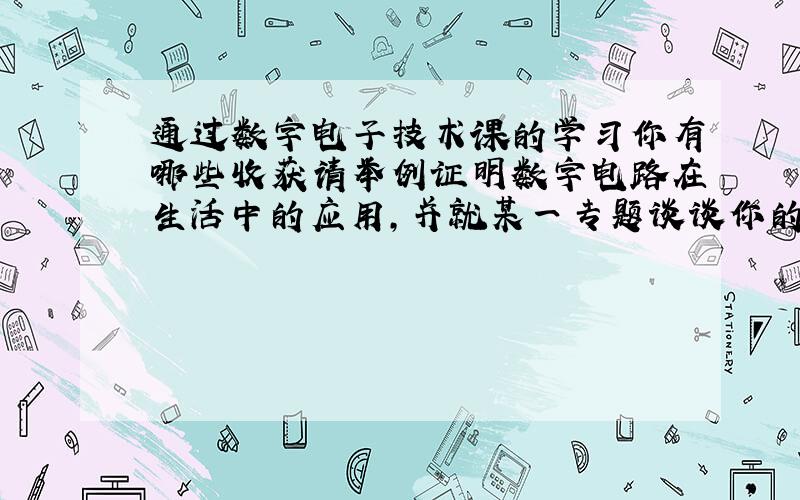 通过数字电子技术课的学习你有哪些收获请举例证明数字电路在生活中的应用，并就某一专题谈谈你的

STATIONERY